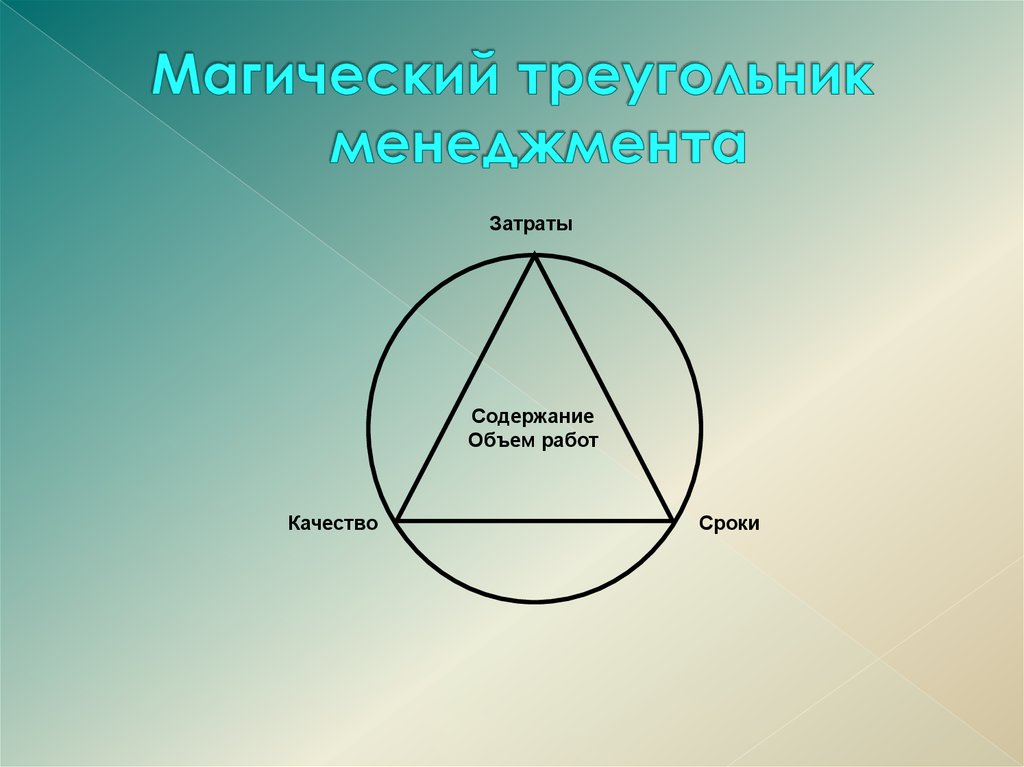 Магический треугольник менеджмента

Затраты

Содержание
Объем работ

Качество

Сроки